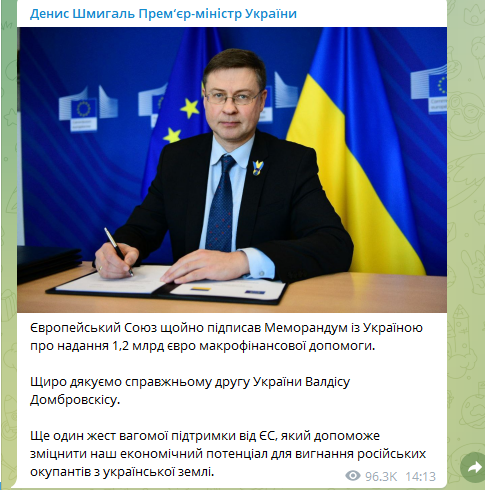 Денис Шмигаль Прем'єр-міністр України

Європейський Союз щойно підписав Меморандум із Україною про надання 1,2 млрд євро макрофінансової допомоги.

Щиро дякуємо справжньому другу України Валдісу Домбровскісу.

Ще один жест вагомої підтримки від ЄС, який допоможе зміцнити наш економічний потенціал для вигнання російських окупантів з української землі.

96.3K 14:13